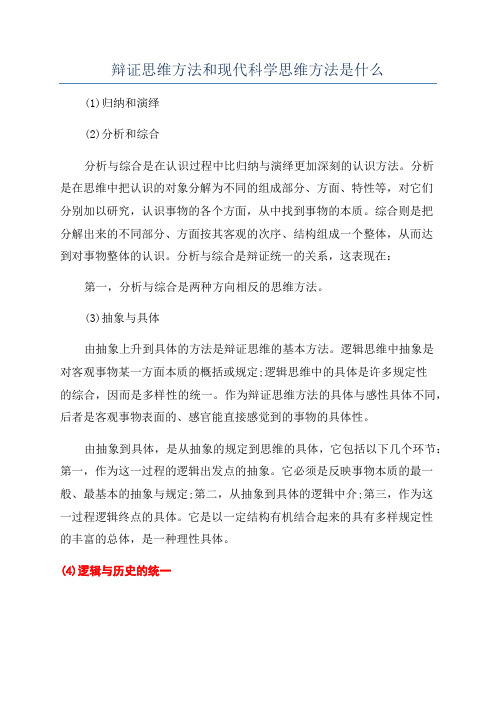 辩证思维方法和现代科学思维方法是什么

(1)归纳和演绎

(2)分析和综合

分析与综合是在认识过程中比归纳与演绎更加深刻的认识方法。分析是在思维中把认识的对象分解为不同的组成部分、方面、特性等，对它们分别加以研究，认识事物的各个方面，从中找到事物的本质。综合则是把分解出来的不同部分、方面按其客观的次序、结构组成一个整体，从而达到对事物整体的认识。分析与综合是辩证统一的关系，这表现在:

第一，分析与综合是两种方向相反的思维方法。

(3)抽象与具体

由抽象上升到具体的方法是辩证思维的基本方法。逻辑思维中抽象是对客观事物某一方面本质的概括或规定;逻辑思维中的具体是许多规定性的综合，因而是多样性的统一。作为辩证思维方法的具体与感性具体不同，后者是客观事物表面的、感官能直接感觉到的事物的具体性。

由抽象到具体，是从抽象的规定到思维的具体，它包括以下几个环节:第一，作为这一过程的逻辑出发点的抽象。它必须是反映事物本质的最一般、最基本的抽象与规定;第二，从抽象到具体的逻辑中介;第三，作为这一过程逻辑终点的具体。它是以一定结构有机结合起来的具有多样规定性的丰富的总体，是一种理性具体。

(4)逻辑与历史的统一